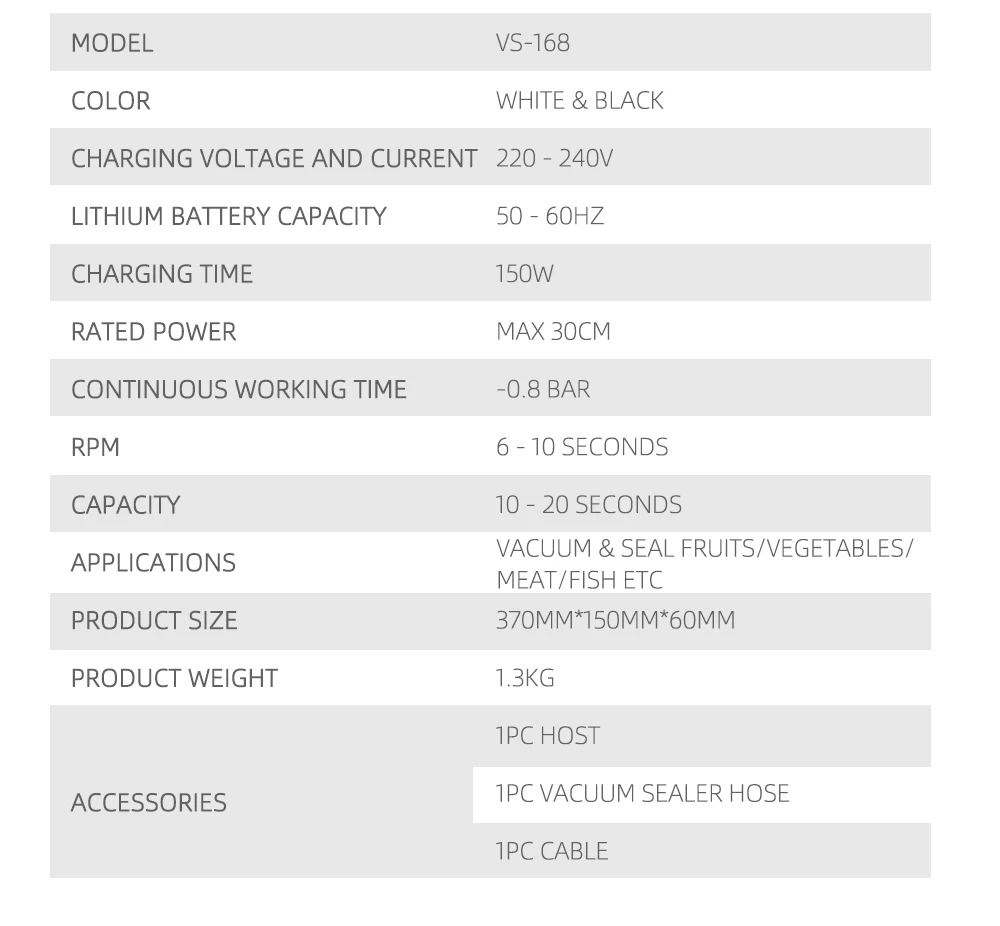 | MODEL | VS-168 |
|---|---|
| COLOR | WHITE & BLACK |
| CHARGING VOLTAGE AND CURRENT | 220 - 240V |
| LITHIUM BATTERY CAPACITY | 50 - 60HZ |
| CHARGING TIME | 150W |
| RATED POWER | MAX 30CM |
| CONTINUOUS WORKING TIME | -0.8 BAR |
| RPM | 6 - 10 SECONDS |
| CAPACITY | 10 - 20 SECONDS |
| APPLICATIONS | VACUUM & SEAL FRUITS/VEGETABLES/ MEAT/FISH ETC |
| PRODUCT SIZE | 370MM*150MM*60MM |
| PRODUCT WEIGHT | 1.3KG |
| ACCESSORIES | 1PC HOST |
|  | 1PC VACUUM SEALER HOSE |
|  | 1PC CABLE |